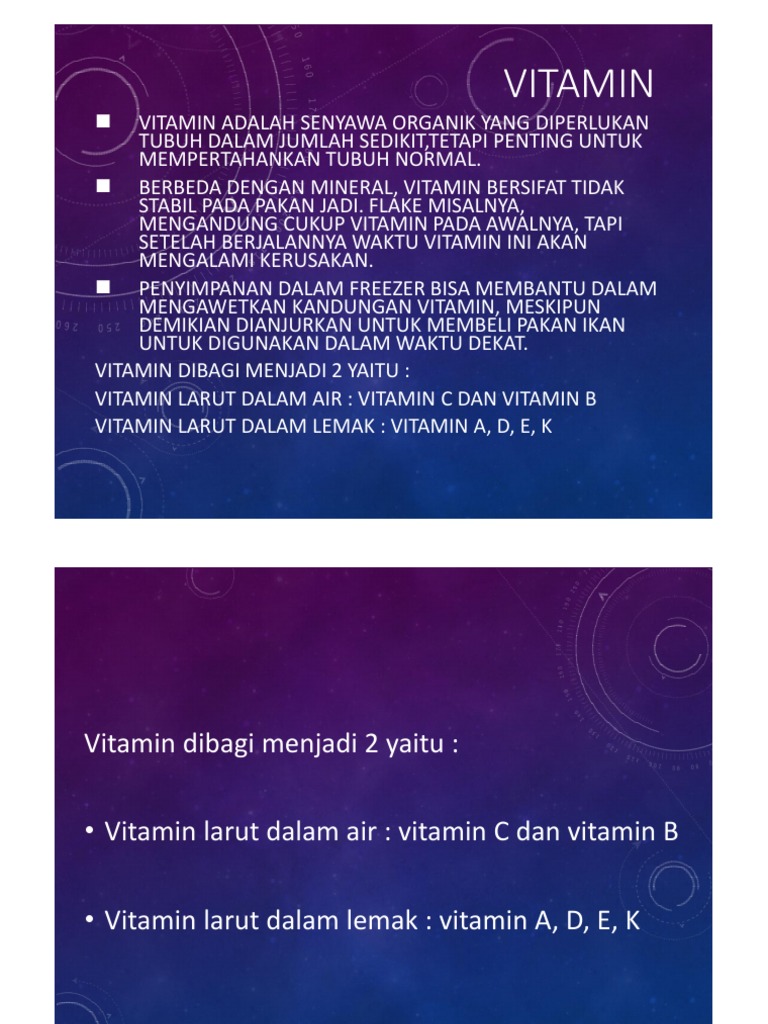 VITAMIN

■ VITAMIN ADALAH SENYAWA ORGANIK YANG DIPERLUKAN TUBUH DALAM JUMLAH SEDIKIT,TETAPI PENTING UNTUK MEMPERTAHANKAN TUBUH NORMAL.

■ BERBEDA DENGAN MINERAL, VITAMIN BERSIFAT TIDAK STABIL PADA PAKAN JADI. FLAKE MISALNYA, MENGANDUNG CUKUP VITAMIN PADA AWALNYA, TAPI SETELAH BERJALANNYA WAKTU VITAMIN INI AKAN MENGALAMI KERUSAKAN.

■ PENYIMPANAN DALAM FREEZER BISA MEMBANTU DALAM MENGAWETKAN KANDUNGAN VITAMIN, MESKIPUN DEMIKIAN DIANJURKAN UNTUK MEMBELI PAKAN IKAN UNTUK DIGUNAKAN DALAM WAKTU DEKAT.

VITAMIN DIBAGI MENJADI 2 YAITU :

VITAMIN LARUT DALAM AIR : VITAMIN C DAN VITAMIN B

VITAMIN LARUT DALAM LEMAK : VITAMIN A, D, E, K

Vitamin dibagi menjadi 2 yaitu :

• Vitamin larut dalam air : vitamin C dan vitamin B

• Vitamin larut dalam lemak : vitamin A, D, E, K